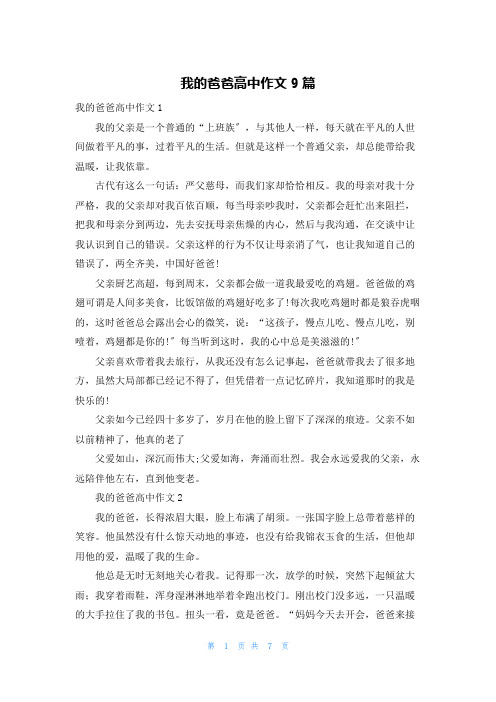 我的爸爸高中作文 9 篇

我的爸爸高中作文 1

我的父亲是一个普通的“上班族”，与其他人一样，每天就在平凡的人世间做着平凡的事，过着平凡的生活。但就是这样一个普通父亲，却总能带给我温暖，让我依靠。

古代有这么一句话：严父慈母，而我们家却恰恰相反。我的母亲对我十分严格，我的父亲却对我百依百顺，每当母亲吵我时，父亲都会赶忙出来阻拦，把我和母亲分到两边，先去安抚母亲焦燥的内心，然后与我沟通，在交谈中让我认识到自己的错误。父亲这样的行为不仅让母亲消了气，也让我知道自己的错误了，两全齐美，中国好爸爸!

父亲厨艺高超，每到周末，父亲都会做一道我最爱吃的鸡翅。爸爸做的鸡翅可谓是人间多美食，比饭馆做的鸡翅好吃多了!每次我吃鸡翅时都是狼吞虎咽的，这时爸爸总会露出会心的微笑，说：“这孩子，慢点儿吃、慢点儿吃，别噎着，鸡翅都是你的!”每当听到这时，我的心中总是美滋滋的!”

父亲喜欢带着我去旅行，从我还没有怎么记事起，爸爸就带我去了很多地方，虽然大局部都已经记不得了，但凭借着一点记忆碎片，我知道那时的我是快乐的!

父亲如今已经四十多岁了，岁月在他的脸上留下了深深的痕迹。父亲不如以前精神了，他真的老了

父爱如山，深沉而伟大;父爱如海，奔涌而壮烈。我会永远爱我的父亲，永远陪伴他左右，直到他变老。

我的爸爸高中作文 2

我的爸爸，长得浓眉大眼，脸上布满了胡须。一张国字脸上总带着慈祥的笑容。他虽然没有什么惊天动地的事迹，也没有给我锦衣玉食的生活，但他却用他的爱，温暖了我的生命。

他总是无时无刻地关心着我。记得那一次，放学的时候，突然下起倾盆大雨：我穿着雨鞋，浑身湿淋淋地举着伞跑出校门。刚出校门没多远，一只温暖的大手拉住了我的书包。扭头一看，竟是爸爸。“妈妈今天去开会，爸爸来接

第 1 页 共 7 页